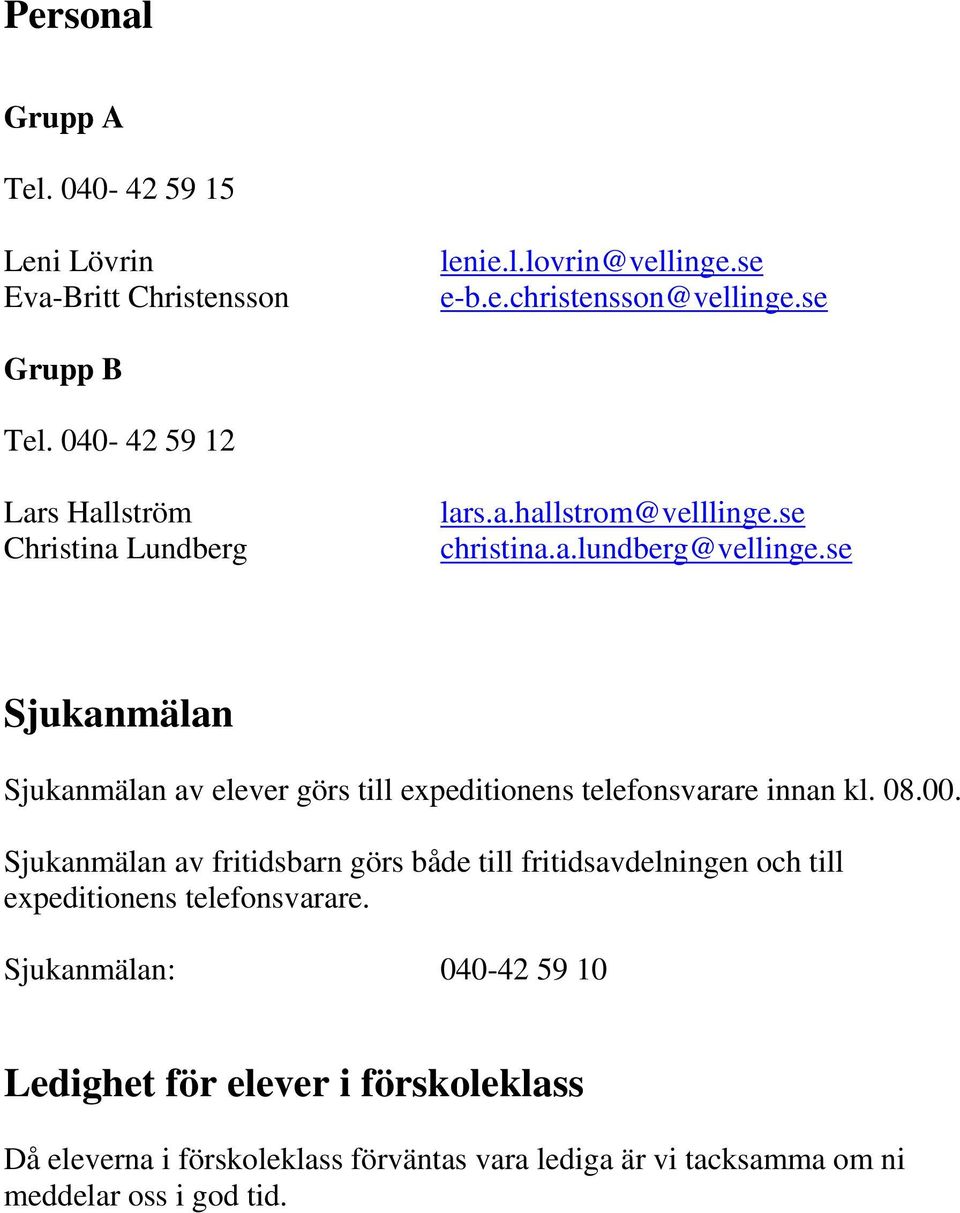 Personal

Grupp A

Tel. 040- 42 59 15

Leni Lövrin lenie.l.lovrin@vellinge.se
Eva-Britt Christensson e-b.e.christensson@vellinge.se

Grupp B

Tel. 040- 42 59 12

Lars Hallström lars.a.hallstrom@velllinge.se
Christina Lundberg christina.a.lundberg@vellinge.se

Sjukanmälan

Sjukanmälan av elever görs till expeditionens telefonsvarare innan kl. 08.00.

Sjukanmälan av fritidsbarn görs både till fritidsavdelningen och till expeditionens telefonsvarare.

Sjukanmälan: 040-42 59 10

Ledighet för elever i förskoleklass

Då eleverna i förskoleklass förväntas vara lediga är vi tacksamma om ni meddelar oss i god tid.